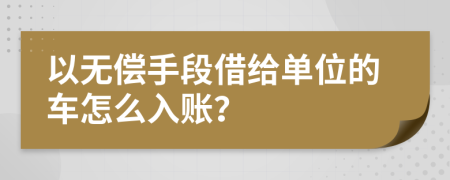 以无偿手段借给单位的车怎么入账?